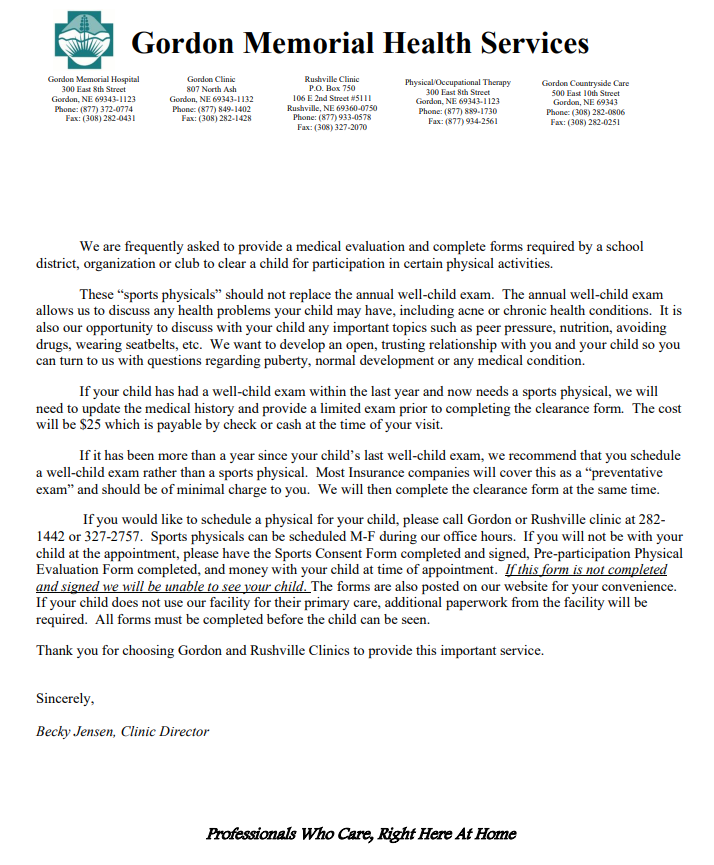 Gordon Memorial Health Services

Gordon Memorial Hospital
300 East 8th Street
Gordon, NE 69343-1123
Phone: (877) 372-0774
Fax: (308) 282-0431

Gordon Clinic
807 North Ash
Gordon, NE 69343-1132
Phone: (877) 849-1402
Fax: (308) 282-1428

Rushville Clinic
P.O. Box 750
106 E 2nd Street #5111
Rushville, NE 69360-0750
Phone: (877) 933-0578
Fax: (308) 327-2070

Physical/Occupational Therapy
300 East 8th Street
Gordon, NE 69343-1123
Phone: (877) 889-1730
Fax: (877) 934-2561

Gordon Countryside Care
500 East 10th Street
Gordon, NE 69343
Phone: (308) 282-0806
Fax: (308) 282-0251

We are frequently asked to provide a medical evaluation and complete forms required by a school district, organization or club to clear a child for participation in certain physical activities.

These "sports physicals" should not replace the annual well-child exam. The annual well-child exam allows us to discuss any health problems your child may have, including acne or chronic health conditions. It is also our opportunity to discuss with your child any important topics such as peer pressure, nutrition, avoiding drugs, wearing seatbelts, etc. We want to develop an open, trusting relationship with you and your child so you can turn to us with questions regarding puberty, normal development or any medical condition.

If your child has had a well-child exam within the last year and now needs a sports physical, we will need to update the medical history and provide a limited exam prior to completing the clearance form. The cost will be $25 which is payable by check or cash at the time of your visit.

If it has been more than a year since your child's last well-child exam, we recommend that you schedule a well-child exam rather than a sports physical. Most Insurance companies will cover this as a "preventative exam" and should be of minimal charge to you. We will then complete the clearance form at the same time.

If you would like to schedule a physical for your child, please call Gordon or Rushville clinic at 282-1442 or 327-2757. Sports physicals can be scheduled M-F during our office hours. If you will not be with your child at the appointment, please have the Sports Consent Form completed and signed, Pre-participation Physical Evaluation Form completed, and money with your child at time of appointment. If this form is not completed and signed we will be unable to see your child. The forms are also posted on our website for your convenience. If your child does not use our facility for their primary care, additional paperwork from the facility will be required. All forms must be completed before the child can be seen.

Thank you for choosing Gordon and Rushville Clinics to provide this important service.

Sincerely,

Becky Jensen, Clinic Director

Professionals Who Care, Right Here At Home